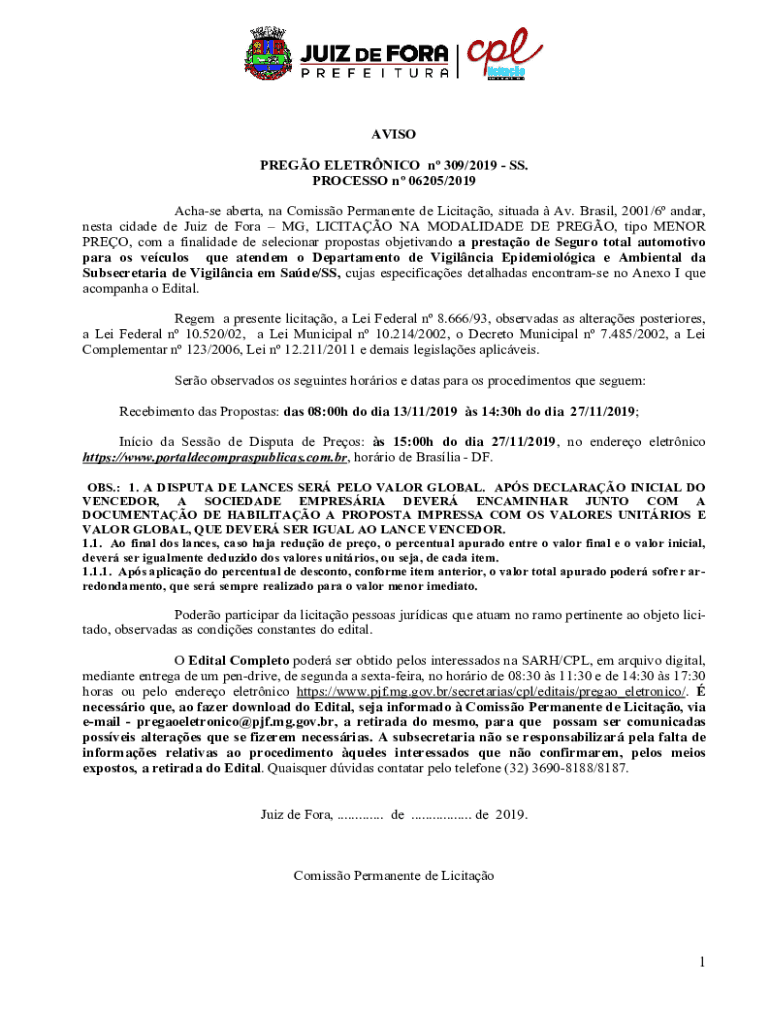 JUIZ DE FORA
PREFEITURA
cpl
licitação

AVISO

PREGÃO ELETRÔNICO nº 309/2019 - SS.
PROCESSO nº 06205/2019

Acha-se aberta, na Comissão Permanente de Licitação, situada à Av. Brasil, 2001/6º andar, nesta cidade de Juiz de Fora – MG, LICITAÇÃO NA MODALIDADE DE PREGÃO, tipo MENOR PREÇO, com a finalidade de selecionar propostas objetivando a prestação de Seguro total automotivo para os veículos que atendem o Departamento de Vigilância Epidemiológica e Ambiental da Subsecretaria de Vigilância em Saúde/SS, cujas especificações detalhadas encontram-se no Anexo I que acompanha o Edital.

Regem a presente licitação, a Lei Federal nº 8.666/93, observadas as alterações posteriores, a Lei Federal nº 10.520/02, a Lei Municipal nº 10.214/2002, o Decreto Municipal nº 7.485/2002, a Lei Complementar nº 123/2006, Lei nº 12.211/2011 e demais legislações aplicáveis.

Serão observados os seguintes horários e datas para os procedimentos que seguem:

Recebimento das Propostas: das 08:00h do dia 13/11/2019 às 14:30h do dia 27/11/2019;

Início da Sessão de Disputa de Preços: às 15:00h do dia 27/11/2019, no endereço eletrônico https://www.portaldecompraspublicas.com.br, horário de Brasília - DF.

OBS.: 1. A DISPUTA DE LANCES SERÁ PELO VALOR GLOBAL. APÓS DECLARAÇÃO INICIAL DO VENCEDOR, A SOCIEDADE EMPRESÁRIA DEVERÁ ENCAMINHAR JUNTO COM A DOCUMENTAÇÃO DE HABILITAÇÃO A PROPOSTA IMPRESSA COM OS VALORES UNITÁRIOS E VALOR GLOBAL, QUE DEVERÁ SER IGUAL AO LANCE VENCEDOR.
1.1. Ao final dos lances, caso haja redução de preço, o percentual apurado entre o valor final e o valor inicial, deverá ser igualmente deduzido dos valores unitários, ou seja, de cada item.
1.1.1. Após aplicação do percentual de desconto, conforme item anterior, o valor total apurado poderá sofrer arredondamento, que será sempre realizado para o valor menor imediato.

Poderão participar da licitação pessoas jurídicas que atuam no ramo pertinente ao objeto licitado, observadas as condições constantes do edital.

O Edital Completo poderá ser obtido pelos interessados na SARH/CPL, em arquivo digital, mediante entrega de um pen-drive, de segunda a sexta-feira, no horário de 08:30 às 11:30 e de 14:30 às 17:30 horas ou pelo endereço eletrônico https://www.pjf.mg.gov.br/secretarias/cpl/editais/pregao_eletronico/. É necessário que, ao fazer download do Edital, seja informado à Comissão Permanente de Licitação, via e-mail - pregaoeletronico@pjf.mg.gov.br, a retirada do mesmo, para que possam ser comunicadas possíveis alterações que se fizerem necessárias. A subsecretaria não se responsabilizará pela falta de informações relativas ao procedimento àqueles interessados que não confirmarem, pelos meios expostos, a retirada do Edital. Quaisquer dúvidas contatar pelo telefone (32) 3690-8188/8187.

Juiz de Fora, ............. de ................. de 2019.

Comissão Permanente de Licitação

1